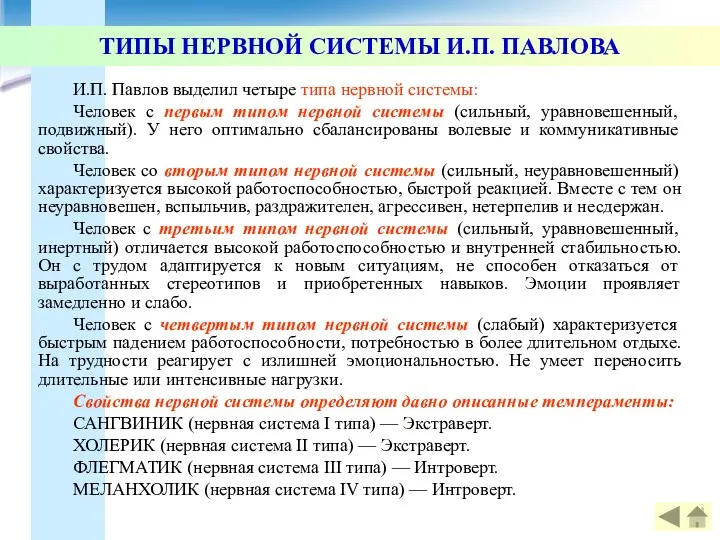 ТИПЫ НЕРВНОЙ СИСТЕМЫ И.П. ПАВЛОВА

И.П. Павлов выделил четыре типа нервной системы:

Человек с первым типом нервной системы (сильный, уравновешенный, подвижный). У него оптимально сбалансированы волевые и коммуникативные свойства.

Человек со вторым типом нервной системы (сильный, неуравновешенный) характеризуется высокой работоспособностью, быстрой реакцией. Вместе с тем он неуравновешен, вспыльчив, раздражителен, агрессивен, нетерпелив и несдержан.

Человек с третьим типом нервной системы (сильный, уравновешенный, инертный) отличается высокой работоспособностью и внутренней стабильностью. Он с трудом адаптируется к новым ситуациям, не способен отказаться от выработанных стереотипов и приобретенных навыков. Эмоции проявляет замедленно и слабо.

Человек с четвертым типом нервной системы (слабый) характеризуется быстрым падением работоспособности, потребностью в более длительном отдыхе. На трудности реагирует с излишней эмоциональностью. Не умеет переносить длительные или интенсивные нагрузки.

Свойства нервной системы определяют давно описанные темпераменты:

САНГВИНИК (нервная система I типа) — Экстраверт.

ХОЛЕРИК (нервная система II типа) — Экстраверт.

ФЛЕГМАТИК (нервная система III типа) — Интроверт.

МЕЛАНХОЛИК (нервная система IV типа) — Интроверт.